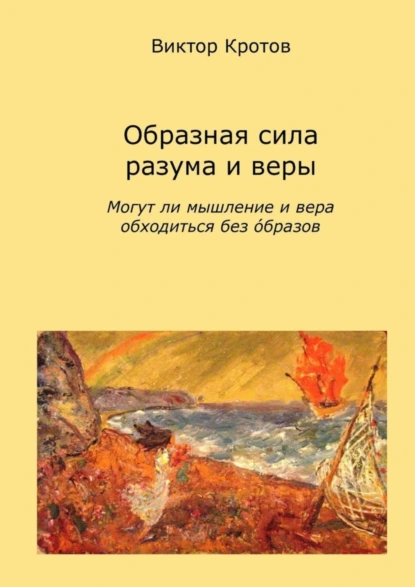 Виктор Кротов

Образная сила разума и веры

Могут ли мышление и вера обходиться без о́бразов